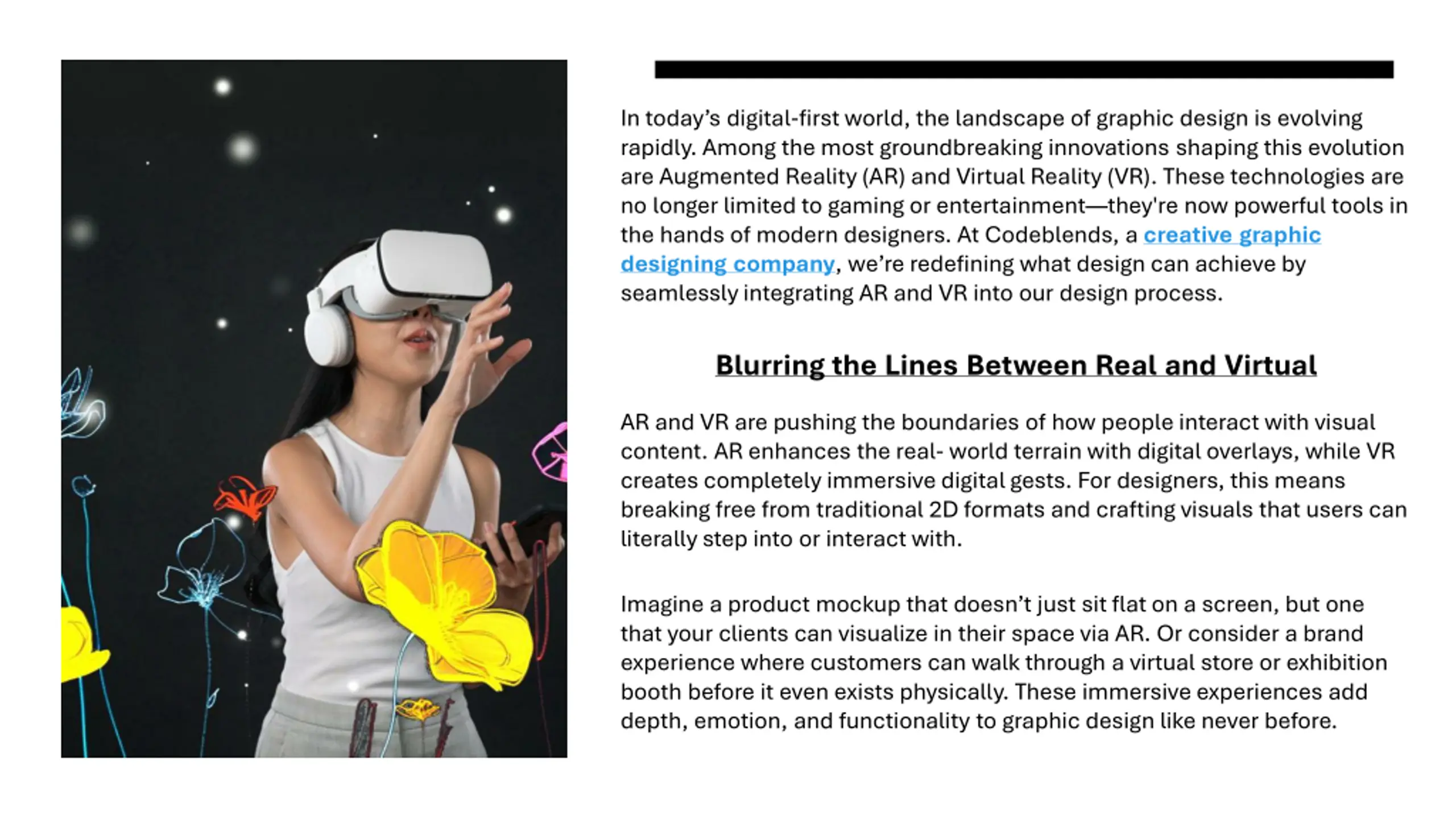 In today’s digital-first world, the landscape of graphic design is evolving rapidly. Among the most groundbreaking innovations shaping this evolution are Augmented Reality (AR) and Virtual Reality (VR). These technologies are no longer limited to gaming or entertainment—they're now powerful tools in the hands of modern designers. At Codeblends, a creative graphic designing company, we’re redefining what design can achieve by seamlessly integrating AR and VR into our design process.

Blurring the Lines Between Real and Virtual

AR and VR are pushing the boundaries of how people interact with visual content. AR enhances the real- world terrain with digital overlays, while VR creates completely immersive digital gests. For designers, this means breaking free from traditional 2D formats and crafting visuals that users can literally step into or interact with.

Imagine a product mockup that doesn’t just sit flat on a screen, but one that your clients can visualize in their space via AR. Or consider a brand experience where customers can walk through a virtual store or exhibition booth before it even exists physically. These immersive experiences add depth, emotion, and functionality to graphic design like never before.